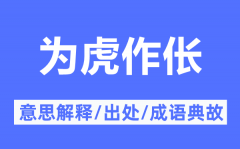 为虎作伥

意思解释/出处/成语典故